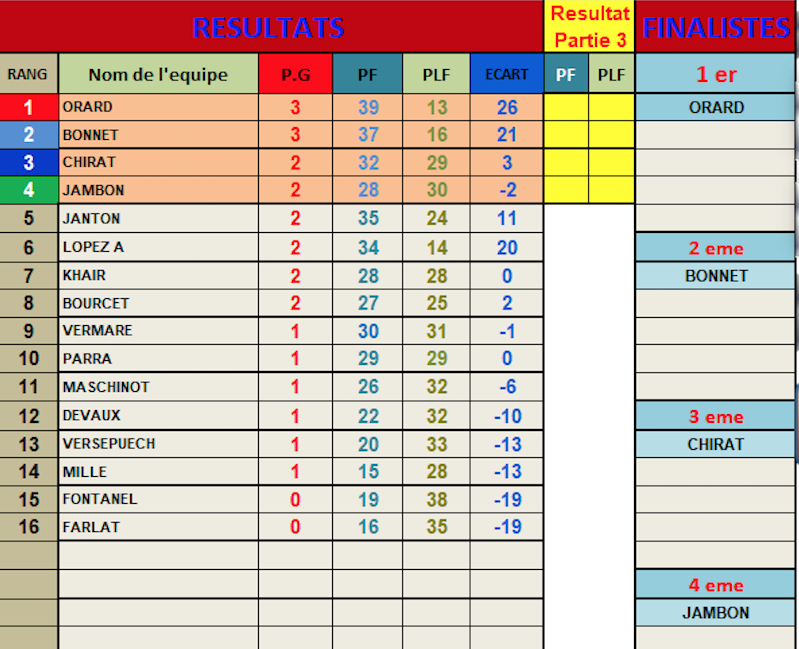 RESULTATS

Resultat Partie 3

FINALISTES

| RANG | Nom de l'equipe | P.G | PF | PLF | ECART | PF | PLF |
|---|---|---|---|---|---|---|---|
| 1 | ORARD | 3 | 39 | 13 | 26 | | |
| 2 | BONNET | 3 | 37 | 16 | 21 | | |
| 3 | CHIRAT | 2 | 32 | 29 | 3 | | |
| 4 | JAMBON | 2 | 28 | 30 | -2 | | |
| 5 | JANTON | 2 | 35 | 24 | 11 | | |
| 6 | LOPEZ A | 2 | 34 | 14 | 20 | | |
| 7 | KHAIR | 2 | 28 | 28 | 0 | | |
| 8 | BOURCET | 2 | 27 | 25 | 2 | | |
| 9 | VERMARE | 1 | 30 | 31 | -1 | | |
| 10 | PARRA | 1 | 29 | 29 | 0 | | |
| 11 | MASCHINOT | 1 | 26 | 32 | -6 | | |
| 12 | DEVAUX | 1 | 22 | 32 | -10 | | |
| 13 | VERSEPUECH | 1 | 20 | 33 | -13 | | |
| 14 | MILLE | 1 | 15 | 28 | -13 | | |
| 15 | FONTANEL | 0 | 19 | 38 | -19 | | |
| 16 | FARLAT | 0 | 16 | 35 | -19 | | |

1 er
ORARD

2 eme
BONNET

3 eme
CHIRAT

4 eme
JAMBON